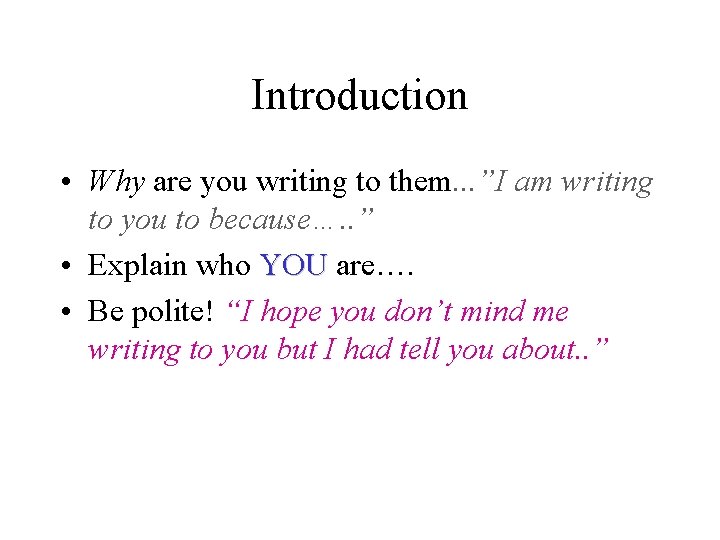 Introduction

• Why are you writing to them...”I am writing to you to because…..”
• Explain who YOU are….
• Be polite! “I hope you don’t mind me writing to you but I had tell you about..”